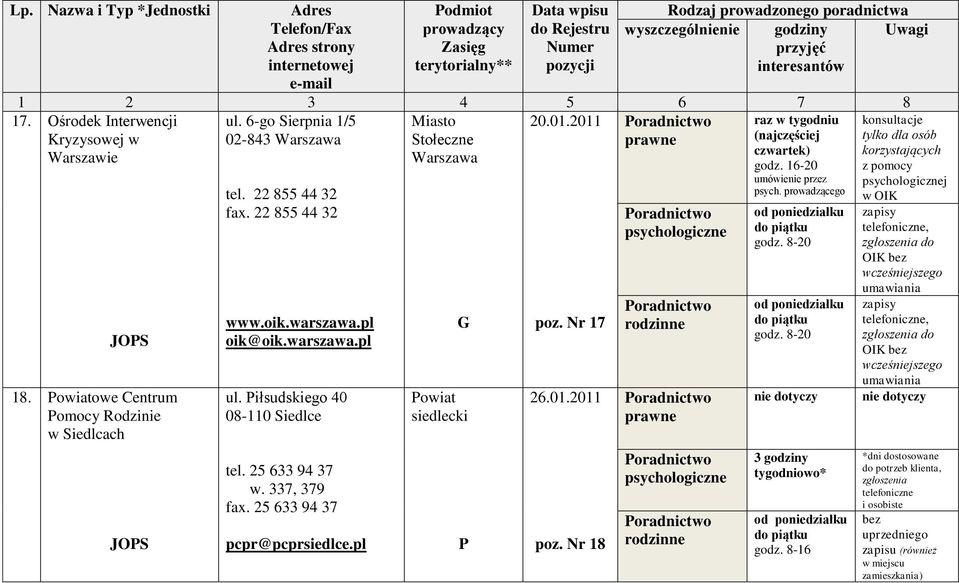 | Lp. | Nazwa i Typ *Jednostki | Adres Telefon/Fax Adres strony internetowej e-mail | Podmiot prowadzący Zasięg terytorialny** | Data wpisu do Rejestru Numer pozycji | Rodzaj prowadzonego poradnictwa wyszczególnienie | godziny przyjęć interesantów | Uwagi |
|---|---|---|---|---|---|---|---|
| 1 | 2 | 3 | 4 | 5 | 6 | 7 | 8 |
| 17. | Ośrodek Interwencji Kryzysowej w Warszawie JOPS | ul. 6-go Sierpnia 1/5 02-843 Warszawa tel. 22 855 44 32 fax. 22 855 44 32 www.oik.warszawa.pl oik@oik.warszawa.pl | Miasto Stołeczne Warszawa G | 20.01.2011 poz. Nr 17 | Poradnictwo prawne | raz w tygodniu (najczęściej czwartek) godz. 16-20 umówienie przez psych. prowadzącego | konsultacje tylko dla osób korzystających z pomocy psychologicznej w OIK |
| | | | | | Poradnictwo psychologiczne | od poniedziałku do piątku godz. 8-20 | zapisy telefoniczne, zgłoszenia do OIK bez wcześniejszego umawiania |
| | | | | | Poradnictwo rodzinne | od poniedziałku do piątku godz. 8-20 | zapisy telefoniczne, zgłoszenia do OIK bez wcześniejszego umawiania |
| 18. | Powiatowe Centrum Pomocy Rodzinie w Siedlcach JOPS | ul. Piłsudskiego 40 08-110 Siedlce tel. 25 633 94 37 w. 337, 379 fax. 25 633 94 37 pcpr@pcprsiedlce.pl | Powiat siedlecki P | 26.01.2011 poz. Nr 18 | Poradnictwo prawne | nie dotyczy | nie dotyczy |
| | | | | | Poradnictwo psychologiczne | 3 godziny tygodniowo* | *dni dostosowane do potrzeb klienta, zgłoszenia telefoniczne i osobiste |
| | | | | | Poradnictwo rodzinne | od poniedziałku do piątku godz. 8-16 | bez uprzedniego zapisu (również w miejscu zamieszkania) |